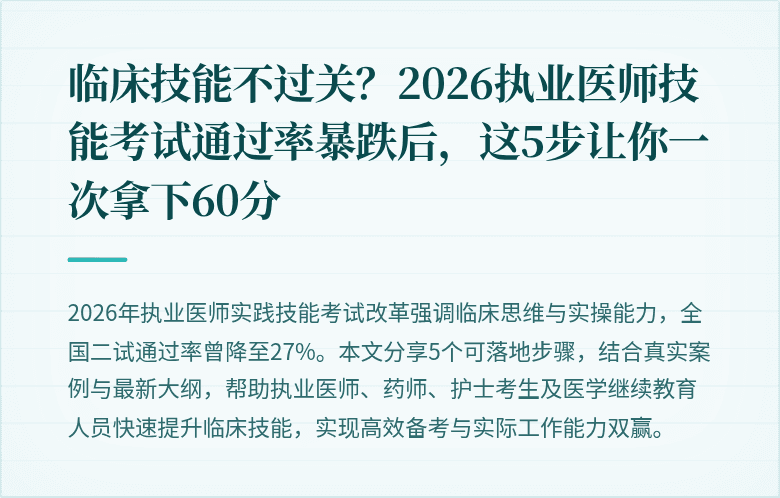 临床技能不过关？2026执业医师技能考试通过率暴跌后，这5步让你一次拿下60分

2026年执业医师实践技能考试改革强调临床思维与实操能力，全国二试通过率曾降至27%。本文分享5个可落地步骤，结合真实案例与最新大纲，帮助执业医师、药师、护士考生及医学继续教育人员快速提升临床技能，实现高效备考与实际工作能力双赢。